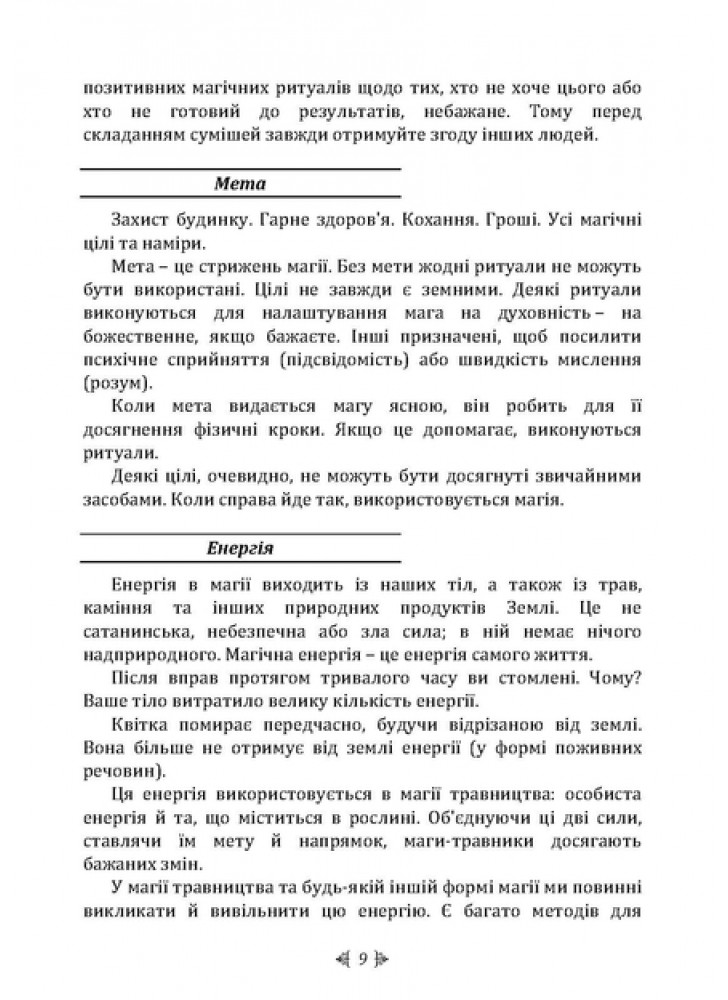 позитивних магічних ритуалів щодо тих, хто не хоче цього або хто не готовий до результатів, небажане. Тому перед складанням сумішей завжди отримуйте згоду інших людей.

Мета

Захист будинку. Гарне здоров'я. Кохання. Гроші. Усі магічні цілі та наміри.

Мета – це стрижень магії. Без мети жодні ритуали не можуть бути використані. Цілі не завжди є земними. Деякі ритуали виконуються для налаштування мага на духовність – на божественне, якщо бажаєте. Інші призначені, щоб посилити психічне сприйняття (підсвідомість) або швидкість мислення (розум).

Коли мета видається магу ясною, він робить для її досягнення фізичні кроки. Якщо це допомагає, виконуються ритуали.

Деякі цілі, очевидно, не можуть бути досягнуті звичайними засобами. Коли справа йде так, використовується магія.

Енергія

Енергія в магії виходить із наших тіл, а також із трав, каміння та інших природних продуктів Землі. Це не сатанинська, небезпечна або зла сила; в ній немає нічого надприродного. Магічна енергія – це енергія самого життя.

Після вправ протягом тривалого часу ви стомлені. Чому? Ваше тіло витратило велику кількість енергії.

Квітка помирає передчасно, будучи відрізаною від землі. Вона більше не отримує від землі енергії (у формі поживних речовин).

Ця енергія використовується в магії травництва: особиста енергія й та, що міститься в рослині. Об'єднуючи ці дві сили, ставлячи їм мету й напрямок, маги-травники досягають бажаних змін.

У магії травництва та будь-якій іншій формі магії ми повинні викликати й вивільнити цю енергію. Є багато методів для

9